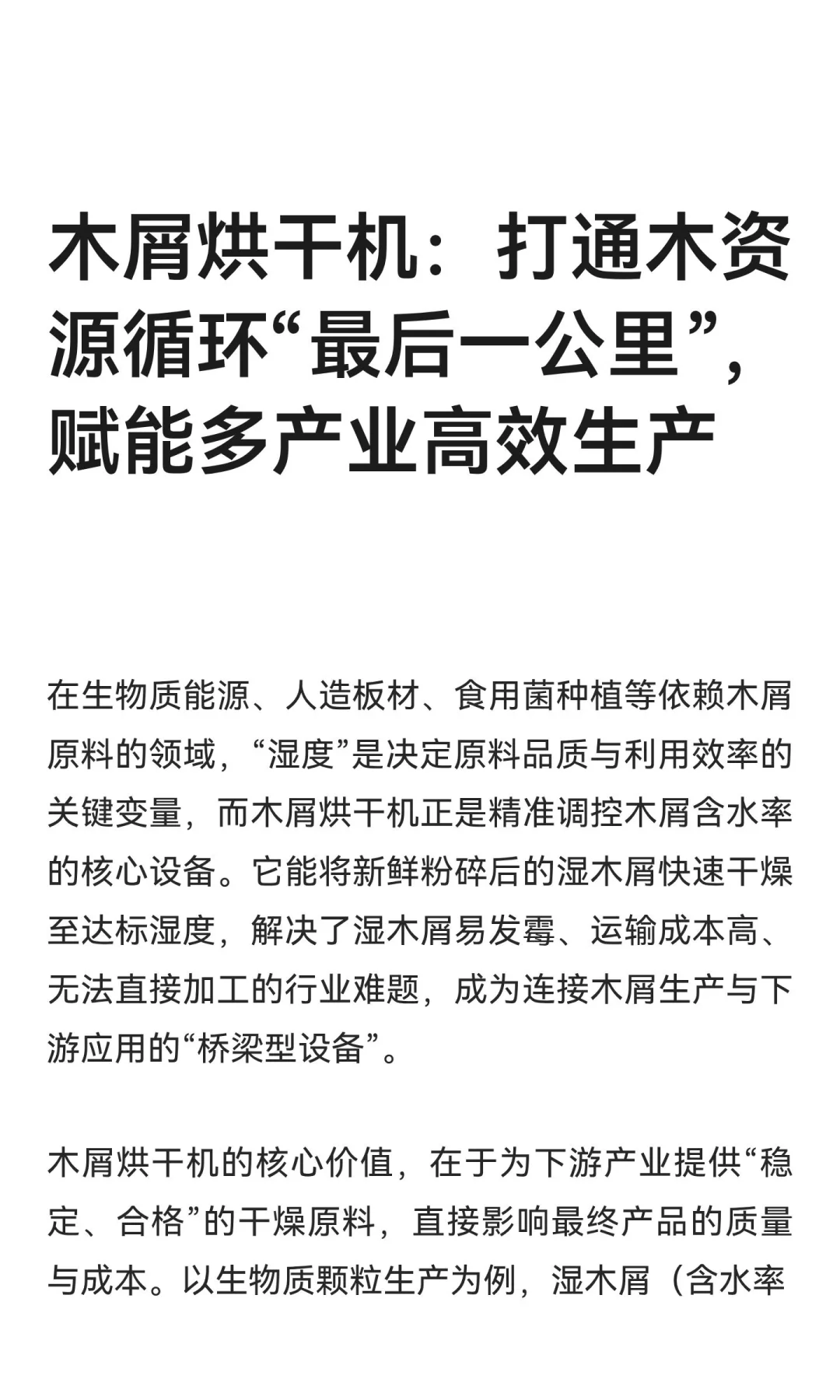 木屑烘干机：打通木资源循环“最后一公里”，赋能多产业高效生产

在生物质能源、人造板材、食用菌种植等依赖木屑原料的领域，“湿度”是决定原料品质与利用效率的关键变量，而木屑烘干机正是精准调控木屑含水率的核心设备。它能将新鲜粉碎后的湿木屑快速干燥至达标湿度，解决了湿木屑易发霉、运输成本高、无法直接加工的行业难题，成为连接木屑生产与下游应用的“桥梁型设备”。

木屑烘干机的核心价值，在于为下游产业提供“稳定、合格”的干燥原料，直接影响最终产品的质量与成本。以生物质颗粒生产为例，湿木屑（含水率